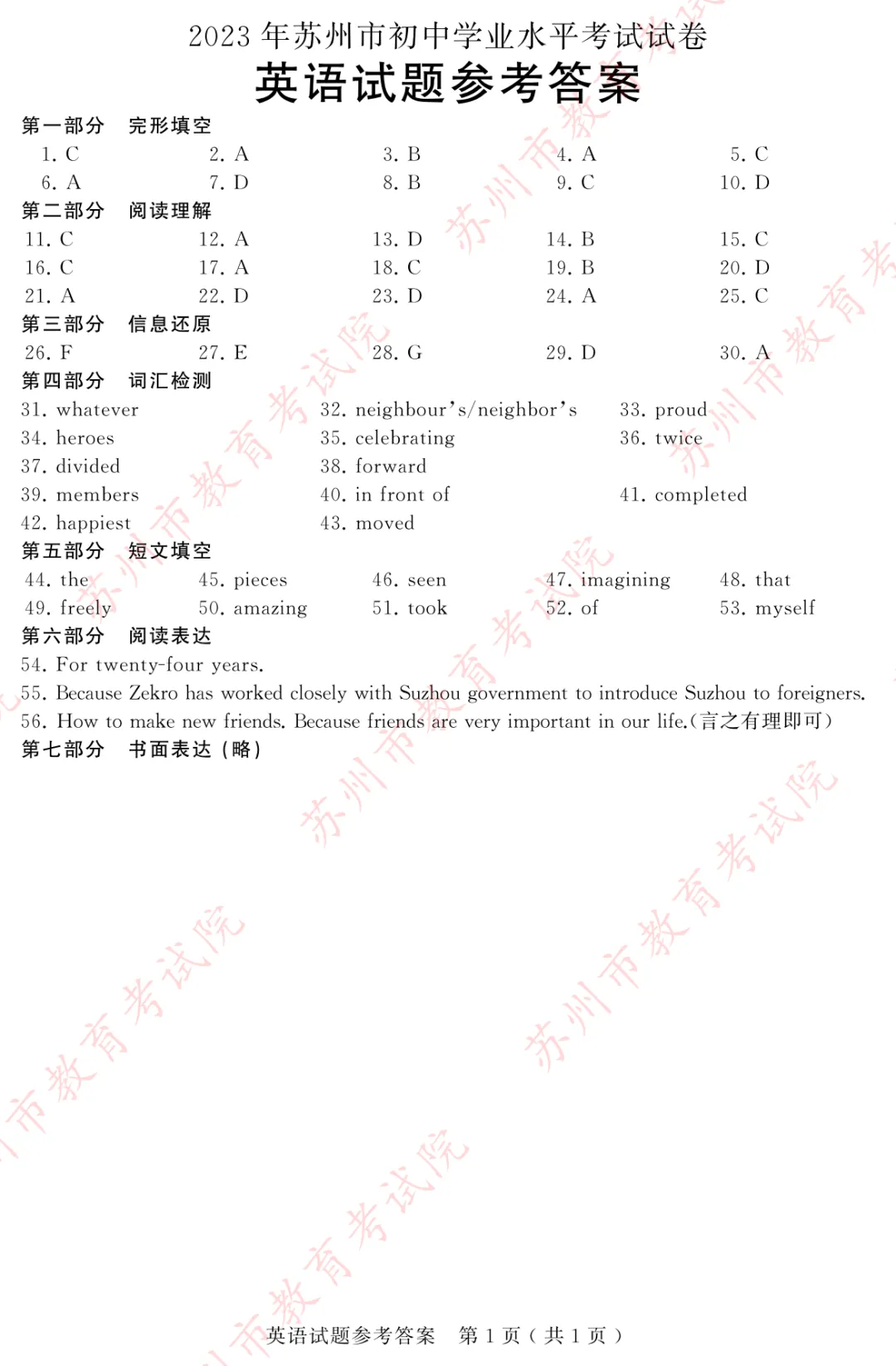 2023 年苏州市初中学业水平考试试卷
英语试题参考答案

第一部分　完形填空
1. C　2. A　3. B　4. A　5. C
6. A　7. D　8. B　9. C　10. D

第二部分　阅读理解
11. C　12. A　13. D　14. B　15. C
16. C　17. A　18. C　19. B　20. D
21. A　22. D　23. D　24. A　25. C

第三部分　信息还原
26. F　27. E　28. G　29. D　30. A

第四部分　词汇检测
31. whatever　32. neighbour's/neighbor's　33. proud
34. heroes　35. celebrating　36. twice
37. divided　38. forward
39. members　40. in front of　41. completed
42. happiest　43. moved

第五部分　短文填空
44. the　45. pieces　46. seen　47. imagining　48. that
49. freely　50. amazing　51. took　52. of　53. myself

第六部分　阅读表达
54. For twenty-four years.
55. Because Zekro has worked closely with Suzhou government to introduce Suzhou to foreigners.
56. How to make new friends. Because friends are very important in our life.(言之有理即可)

第七部分　书面表达（略）

苏州市教育考试院

英语试题参考答案　第 1 页（共 1 页）